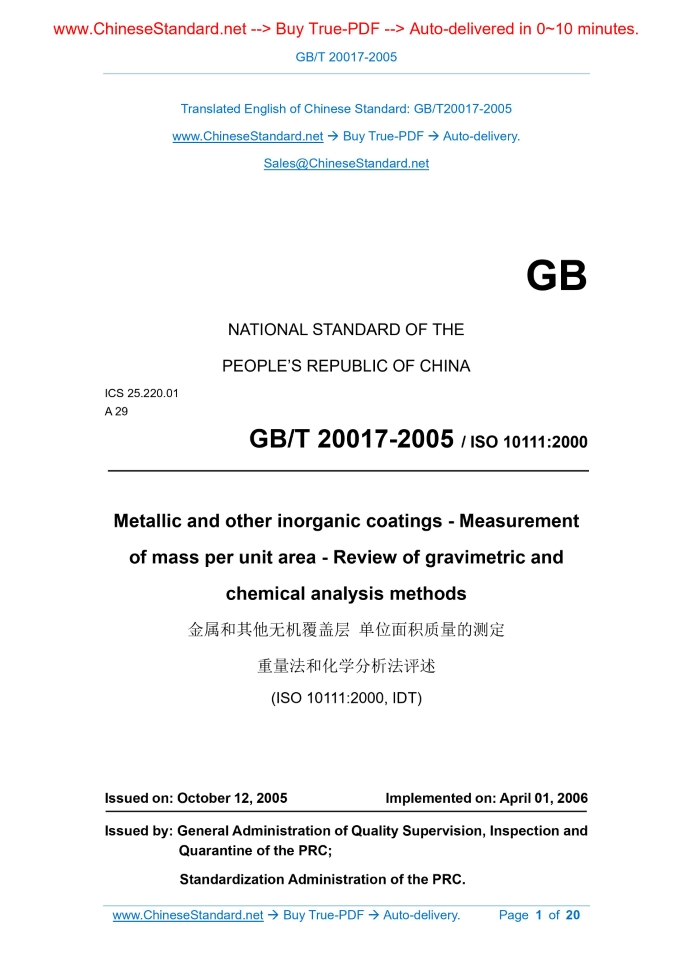 www.ChineseStandard.net --> Buy True-PDF --> Auto-delivered in 0~10 minutes.

GB/T 20017-2005

Translated English of Chinese Standard: GB/T20017-2005

www.ChineseStandard.net → Buy True-PDF → Auto-delivery.

Sales@ChineseStandard.net

GB

NATIONAL STANDARD OF THE

PEOPLE'S REPUBLIC OF CHINA

ICS 25.220.01
A 29

GB/T 20017-2005 / ISO 10111:2000

Metallic and other inorganic coatings - Measurement of mass per unit area - Review of gravimetric and chemical analysis methods

金属和其他无机覆盖层 单位面积质量的测定

重量法和化学分析法评述

(ISO 10111:2000, IDT)

Issued on: October 12, 2005 Implemented on: April 01, 2006

Issued by: General Administration of Quality Supervision, Inspection and Quarantine of the PRC;

Standardization Administration of the PRC.

www.ChineseStandard.net → Buy True-PDF → Auto-delivery. Page 1 of 20